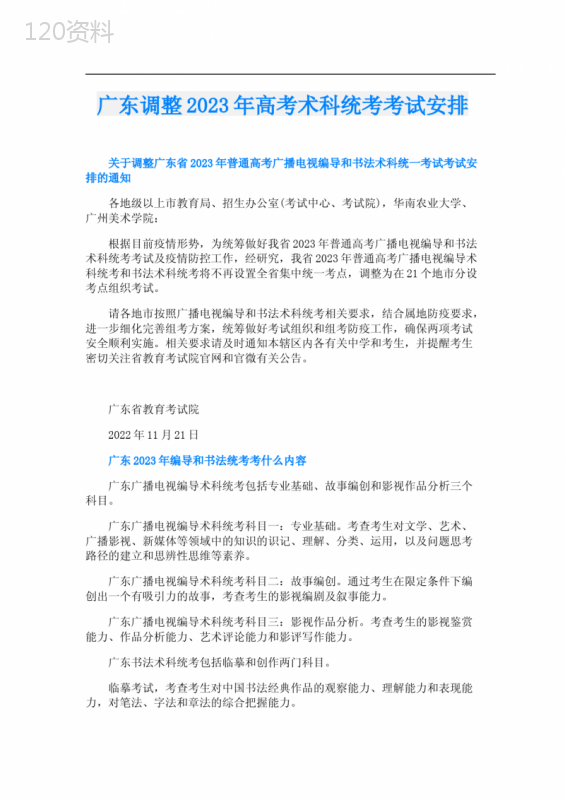 120资料

广东调整2023年高考术科统考考试安排

关于调整广东省2023年普通高考广播电视编导和书法术科统一考试考试安排的通知

各地级以上市教育局、招生办公室(考试中心、考试院)，华南农业大学、广州美术学院：

根据目前疫情形势，为统筹做好我省2023年普通高考广播电视编导和书法术科统考考试及疫情防控工作，经研究，我省2023年普通高考广播电视编导术科统考和书法术科统考将不再设置全省集中统一考点，调整为在21个地市分设考点组织考试。

请各地市按照广播电视编导和书法术科统考相关要求，结合属地防疫要求，进一步细化完善组考方案，统筹做好考试组织和组考防疫工作，确保两项考试安全顺利实施。相关要求请及时通知本辖区内各有关中学和考生，并提醒考生密切关注省教育考试院官网和官微有关公告。

广东省教育考试院

2022年11月21日

广东2023年编导和书法统考考什么内容

广东广播电视编导术科统考包括专业基础、故事编创和影视作品分析三个科目。

广东广播电视编导术科统考科目一：专业基础。考查考生对文学、艺术、广播影视、新媒体等领域中的知识的识记、理解、分类、运用，以及问题思考路径的建立和思辨性思维等素养。

广东广播电视编导术科统考科目二：故事编创。通过考生在限定条件下编创出一个有吸引力的故事，考查考生的影视编剧及叙事能力。

广东广播电视编导术科统考科目三：影视作品分析。考查考生的影视鉴赏能力、作品分析能力、艺术评论能力和影评写作能力。

广东书法术科统考包括临摹和创作两门科目。

临摹考试，考查考生对中国书法经典作品的观察能力、理解能力和表现能力，对笔法、字法和章法的综合把握能力。